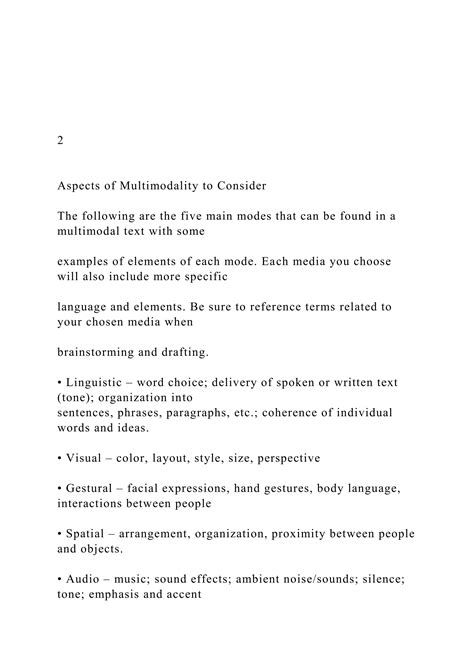 2

Aspects of Multimodality to Consider

The following are the five main modes that can be found in a multimodal text with some

examples of elements of each mode. Each media you choose will also include more specific

language and elements. Be sure to reference terms related to your chosen media when

brainstorming and drafting.

• Linguistic – word choice; delivery of spoken or written text (tone); organization into sentences, phrases, paragraphs, etc.; coherence of individual words and ideas.

• Visual – color, layout, style, size, perspective

• Gestural – facial expressions, hand gestures, body language, interactions between people

• Spatial – arrangement, organization, proximity between people and objects.

• Audio – music; sound effects; ambient noise/sounds; silence; tone; emphasis and accent